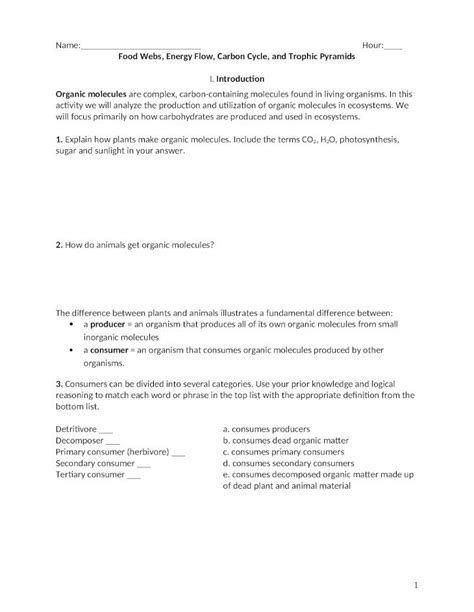 Name:____________________________ Hour:____

Food Webs, Energy Flow, Carbon Cycle, and Trophic Pyramids

I. Introduction

Organic molecules are complex, carbon-containing molecules found in living organisms. In this activity we will analyze the production and utilization of organic molecules in ecosystems. We will focus primarily on how carbohydrates are produced and used in ecosystems.

1. Explain how plants make organic molecules. Include the terms $CO_2$, $H_2O$, photosynthesis, sugar and sunlight in your answer.

2. How do animals get organic molecules?

The difference between plants and animals illustrates a fundamental difference between:
• a producer = an organism that produces all of its own organic molecules from small inorganic molecules
• a consumer = an organism that consumes organic molecules produced by other organisms.

3. Consumers can be divided into several categories. Use your prior knowledge and logical reasoning to match each word or phrase in the top list with the appropriate definition from the bottom list.

Detritivore ___
Decomposer ___
Primary consumer (herbivore) ___
Secondary consumer ___
Tertiary consumer ___

a. consumes producers
b. consumes dead organic matter
c. consumes primary consumers
d. consumes secondary consumers
e. consumes decomposed organic matter made up of dead plant and animal material

1